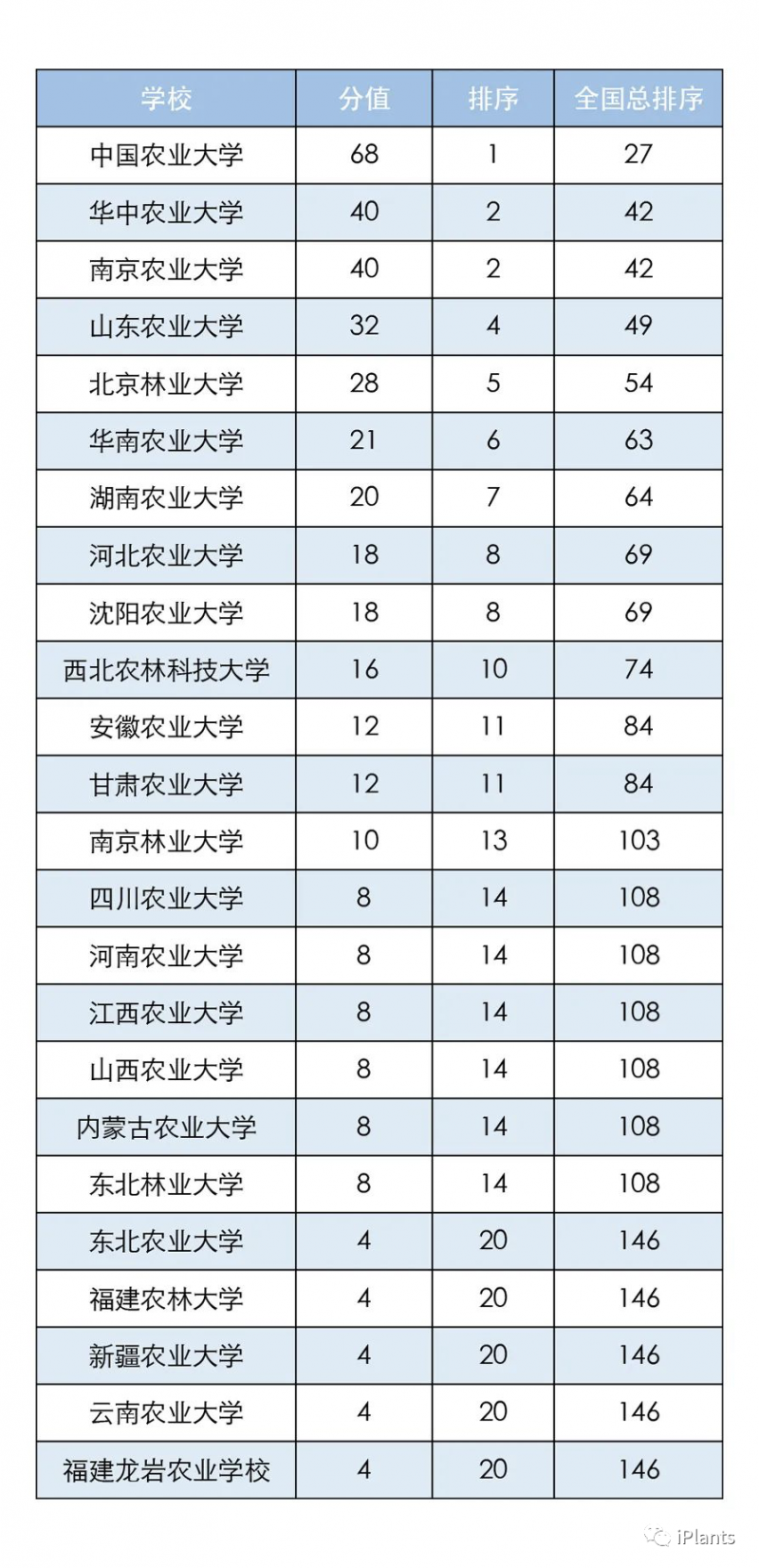 | 学校 | 分值 | 排序 | 全国总排序 |
|---|---|---|---|
| 中国农业大学 | 68 | 1 | 27 |
| 华中农业大学 | 40 | 2 | 42 |
| 南京农业大学 | 40 | 2 | 42 |
| 山东农业大学 | 32 | 4 | 49 |
| 北京林业大学 | 28 | 5 | 54 |
| 华南农业大学 | 21 | 6 | 63 |
| 湖南农业大学 | 20 | 7 | 64 |
| 河北农业大学 | 18 | 8 | 69 |
| 沈阳农业大学 | 18 | 8 | 69 |
| 西北农林科技大学 | 16 | 10 | 74 |
| 安徽农业大学 | 12 | 11 | 84 |
| 甘肃农业大学 | 12 | 11 | 84 |
| 南京林业大学 | 10 | 13 | 103 |
| 四川农业大学 | 8 | 14 | 108 |
| 河南农业大学 | 8 | 14 | 108 |
| 江西农业大学 | 8 | 14 | 108 |
| 山西农业大学 | 8 | 14 | 108 |
| 内蒙古农业大学 | 8 | 14 | 108 |
| 东北林业大学 | 8 | 14 | 108 |
| 东北农业大学 | 4 | 20 | 146 |
| 福建农林大学 | 4 | 20 | 146 |
| 新疆农业大学 | 4 | 20 | 146 |
| 云南农业大学 | 4 | 20 | 146 |
| 福建龙岩农业学校 | 4 | 20 | 146 |

iPlants